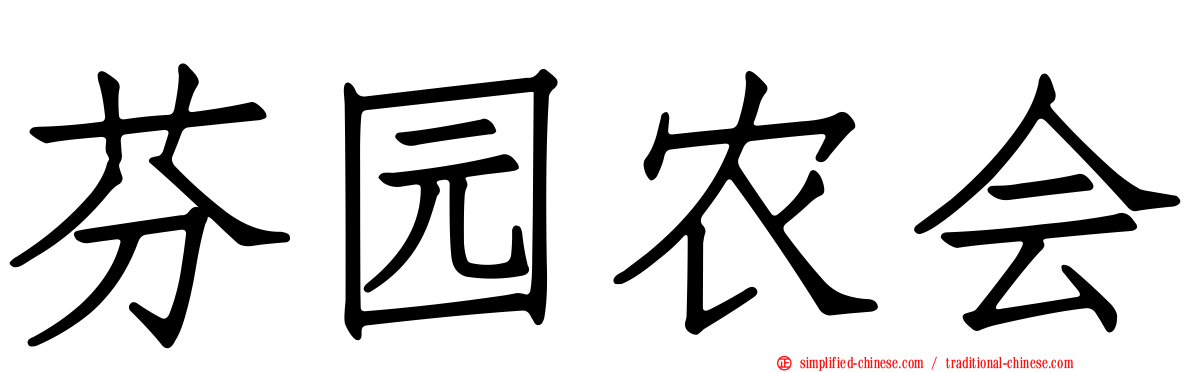 芬园农会

simplified-chinese.com / traditional-chinese.com